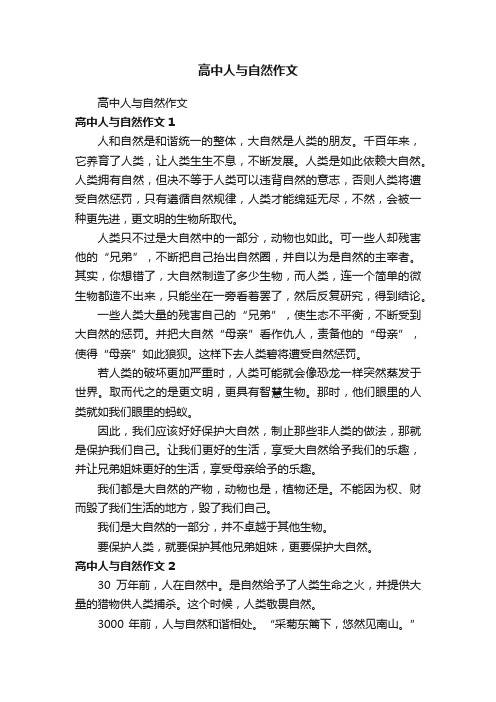 高中人与自然作文

高中人与自然作文

高中人与自然作文 1

人和自然是和谐统一的整体，大自然是人类的朋友。千百年来，它养育了人类，让人类生生不息，不断发展。人类是如此依赖大自然。人类拥有自然，但决不等于人类可以违背自然的意志，否则人类将遭受自然惩罚，只有遵循自然规律，人类才能绵延无尽，不然，会被一种更先进，更文明的生物所取代。

人类只不过是大自然中的一部分，动物也如此。可一些人却残害他的“兄弟”，不断把自己抬出自然圈，并自以为是自然的主宰者。其实，你想错了，大自然制造了多少生物，而人类，连一个简单的微生物都造不出来，只能坐在一旁看着罢了，然后反复研究，得到结论。

一些人类大量的残害自己的“兄弟”，使生态不平衡，不断受到大自然的惩罚。并把大自然“母亲”看作仇人，责备他的“母亲”，使得“母亲”如此狼狈。这样下去人类碧将遭受自然惩罚。

若人类的破坏更加严重时，人类可能就会像恐龙一样突然蒸发于世界。取而代之的是更文明，更具有智慧生物。那时，他们眼里的人类就如我们眼里的蚂蚁。

因此，我们应该好好保护大自然，制止那些非人类的做法，那就是保护我们自己。让我们更好的生活，享受大自然给予我们的乐趣，并让兄弟姐妹更好的生活，享受母亲给予的乐趣。

我们都是大自然的产物，动物也是，植物还是。不能因为权、财而毁了我们生活的地方，毁了我们自己。

我们是大自然的一部分，并不卓越于其他生物。

要保护人类，就要保护其他兄弟姐妹，更要保护大自然。

高中人与自然作文 2

30 万年前，人在自然中。是自然给予了人类生命之火，并提供大量的猎物供人类捕杀。这个时候，人类敬畏自然。

3000 年前，人与自然和谐相处。“采菊东篱下，悠然见南山。”